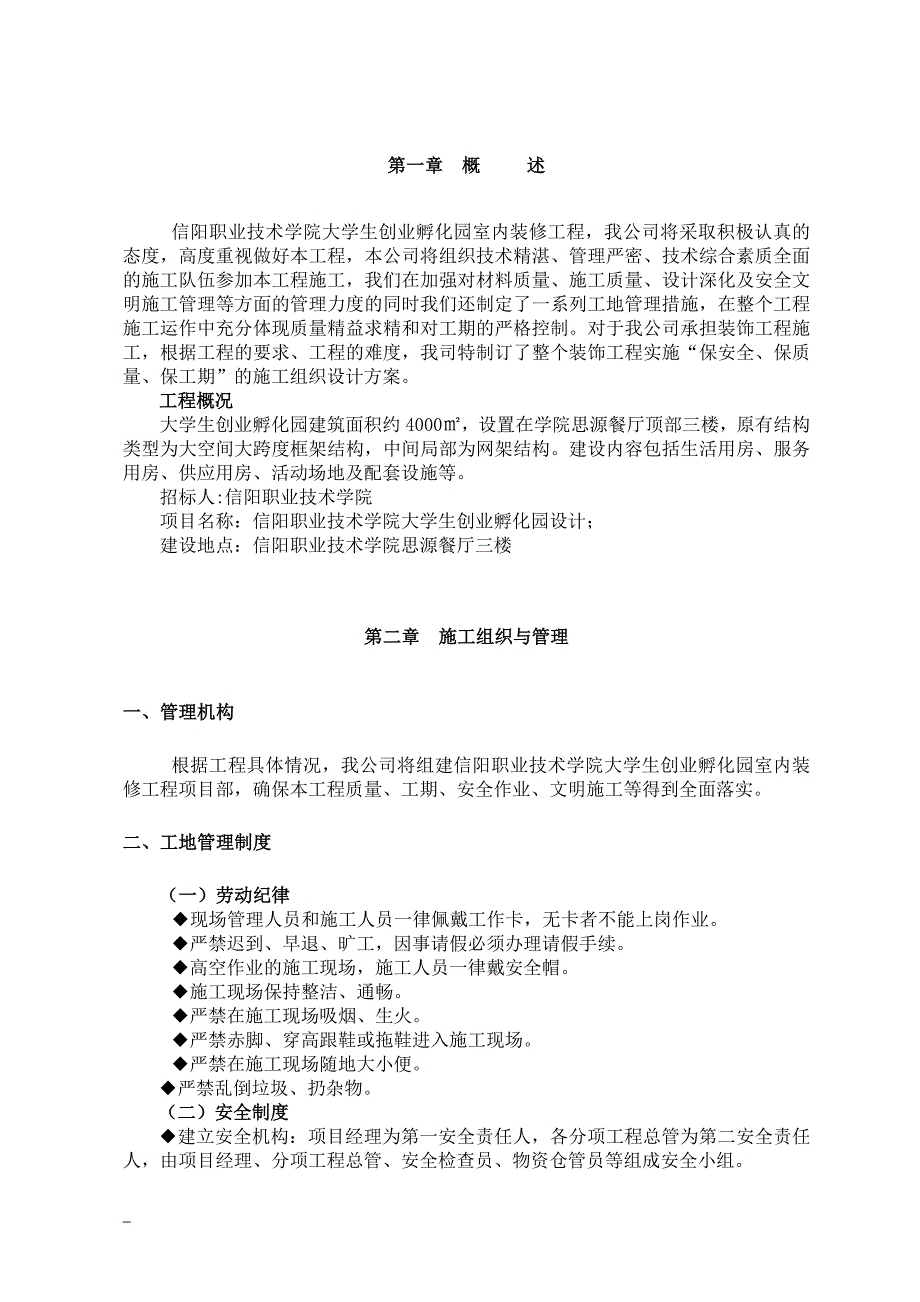 第一章　概　　述

信阳职业技术学院大学生创业孵化园室内装修工程，我公司将采取积极认真的态度，高度重视做好本工程，本公司将组织技术精湛、管理严密、技术综合素质全面的施工队伍参加本工程施工，我们在加强对材料质量、施工质量、设计深化及安全文明施工管理等方面的管理力度的同时我们还制定了一系列工地管理措施，在整个工程施工运作中充分体现质量精益求精和对工期的严格控制。对于我公司承担装饰工程施工，根据工程的要求、工程的难度，我司特制订了整个装饰工程实施“保安全、保质量、保工期”的施工组织设计方案。

工程概况

大学生创业孵化园建筑面积约 4000㎡，设置在学院思源餐厅顶部三楼，原有结构类型为大空间大跨度框架结构，中间局部为网架结构。建设内容包括生活用房、服务用房、供应用房、活动场地及配套设施等。

招标人:信阳职业技术学院

项目名称：信阳职业技术学院大学生创业孵化园设计；

建设地点：信阳职业技术学院思源餐厅三楼

第二章　施工组织与管理

一、管理机构

根据工程具体情况，我公司将组建信阳职业技术学院大学生创业孵化园室内装修工程项目部，确保本工程质量、工期、安全作业、文明施工等得到全面落实。

二、工地管理制度

（一）劳动纪律

◆现场管理人员和施工人员一律佩戴工作卡，无卡者不能上岗作业。

◆严禁迟到、早退、旷工，因事请假必须办理请假手续。

◆高空作业的施工现场，施工人员一律戴安全帽。

◆施工现场保持整洁、通畅。

◆严禁在施工现场吸烟、生火。

◆严禁赤脚、穿高跟鞋或拖鞋进入施工现场。

◆严禁在施工现场随地大小便。

◆严禁乱倒垃圾、扔杂物。

（二）安全制度

◆建立安全机构：项目经理为第一安全责任人，各分项工程总管为第二安全责任人，由项目经理、分项工程总管、安全检查员、物资仓管员等组成安全小组。

_